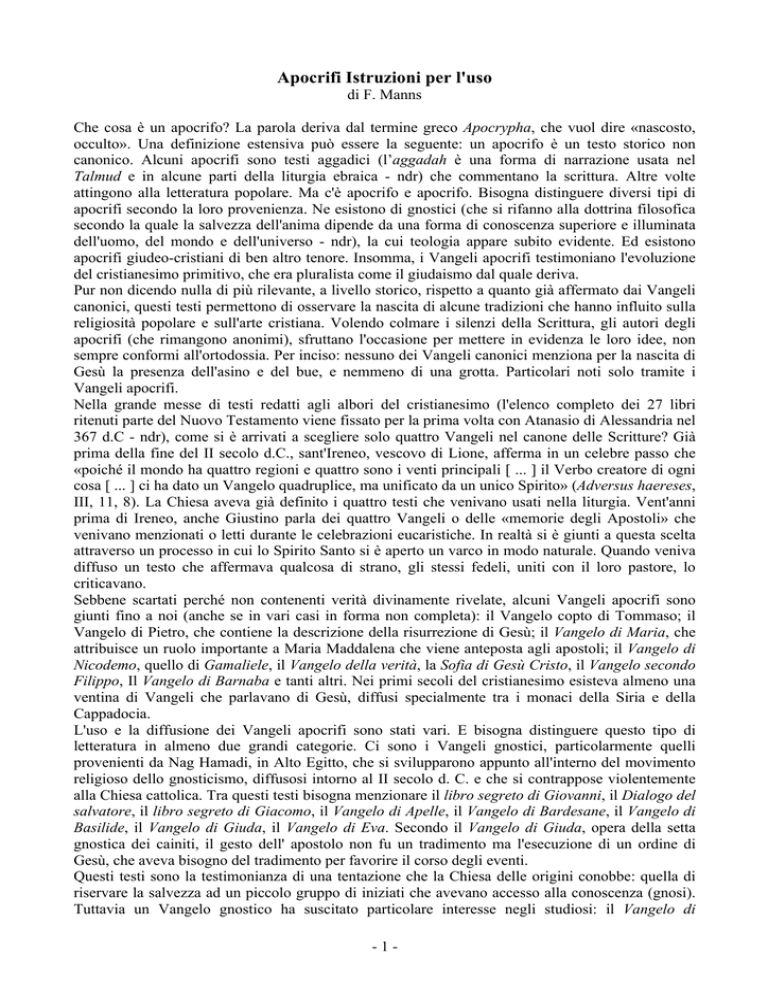 Apocrifi Istruzioni per l'uso
di F. Manns

Che cosa è un apocrifo? La parola deriva dal termine greco Apocrypha, che vuol dire «nascosto, occulto». Una definizione estensiva può essere la seguente: un apocrifo è un testo storico non canonico. Alcuni apocrifi sono testi aggadici (l'aggadah è una forma di narrazione usata nel Talmud e in alcune parti della liturgia ebraica - ndr) che commentano la scrittura. Altre volte attingono alla letteratura popolare. Ma c'è apocrifo e apocrifo. Bisogna distinguere diversi tipi di apocrifi secondo la loro provenienza. Ne esistono di gnostici (che si rifanno alla dottrina filosofica secondo la quale la salvezza dell'anima dipende da una forma di conoscenza superiore e illuminata dell'uomo, del mondo e dell'universo - ndr), la cui teologia appare subito evidente. Ed esistono apocrifi giudeo-cristiani di ben altro tenore. Insomma, i Vangeli apocrifi testimoniano l'evoluzione del cristianesimo primitivo, che era pluralista come il giudaismo dal quale deriva.

Pur non dicendo nulla di più rilevante, a livello storico, rispetto a quanto già affermato dai Vangeli canonici, questi testi permettono di osservare la nascita di alcune tradizioni che hanno influito sulla religiosità popolare e sull'arte cristiana. Volendo colmare i silenzi della Scrittura, gli autori degli apocrifi (che rimangono anonimi), sfruttano l'occasione per mettere in evidenza le loro idee, non sempre conformi all'ortodossia. Per inciso: nessuno dei Vangeli canonici menziona per la nascita di Gesù la presenza dell'asino e del bue, e nemmeno di una grotta. Particolari noti solo tramite i Vangeli apocrifi.

Nella grande messe di testi redatti agli albori del cristianesimo (l'elenco completo dei 27 libri ritenuti parte del Nuovo Testamento viene fissato per la prima volta con Atanasio di Alessandria nel 367 d.C - ndr), come si è arrivati a scegliere solo quattro Vangeli nel canone delle Scritture? Già prima della fine del II secolo d.C., sant'Ireneo, vescovo di Lione, afferma in un celebre passo che «poiché il mondo ha quattro regioni e quattro sono i venti principali [ ... ] il Verbo creatore di ogni cosa [ ... ] ci ha dato un Vangelo quadruplice, ma unificato da un unico Spirito» (Adversus haereses, III, 11, 8). La Chiesa aveva già definito i quattro testi che venivano usati nella liturgia. Vent'anni prima di Ireneo, anche Giustino parla dei quattro Vangeli o delle «memorie degli Apostoli» che venivano menzionati o letti durante le celebrazioni eucaristiche. In realtà si è giunti a questa scelta attraverso un processo in cui lo Spirito Santo si è aperto un varco in modo naturale. Quando veniva diffuso un testo che affermava qualcosa di strano, gli stessi fedeli, uniti con il loro pastore, lo criticavano.

Sebbene scartati perché non contenenti verità divinamente rivelate, alcuni Vangeli apocrifi sono giunti fino a noi (anche se in vari casi in forma non completa): il Vangelo copto di Tommaso; il Vangelo di Pietro, che contiene la descrizione della risurrezione di Gesù; il Vangelo di Maria, che attribuisce un ruolo importante a Maria Maddalena che viene anteposta agli apostoli; il Vangelo di Nicodemo, quello di Gamaliele, il Vangelo della verità, la Sofia di Gesù Cristo, il Vangelo secondo Filippo, Il Vangelo di Barnaba e tanti altri. Nei primi secoli del cristianesimo esisteva almeno una ventina di Vangeli che parlavano di Gesù, diffusi specialmente tra i monaci della Siria e della Cappadocia.

L'uso e la diffusione dei Vangeli apocrifi sono stati vari. E bisogna distinguere questo tipo di letteratura in almeno due grandi categorie. Ci sono i Vangeli gnostici, particolarmente quelli provenienti da Nag Hamadi, in Alto Egitto, che si svilupparono appunto all'interno del movimento religioso dello gnosticismo, diffusosi intorno al II secolo d. C. e che si contrappose violentemente alla Chiesa cattolica. Tra questi testi bisogna menzionare il libro segreto di Giovanni, il Dialogo del salvatore, il libro segreto di Giacomo, il Vangelo di Apelle, il Vangelo di Bardesane, il Vangelo di Basilide, il Vangelo di Giuda, il Vangelo di Eva. Secondo il Vangelo di Giuda, opera della setta gnostica dei cainiti, il gesto dell' apostolo non fu un tradimento ma l'esecuzione di un ordine di Gesù, che aveva bisogno del tradimento per favorire il corso degli eventi.

Questi testi sono la testimonianza di una tentazione che la Chiesa delle origini conobbe: quella di riservare la salvezza ad un piccolo gruppo di iniziati che avevano accesso alla conoscenza (gnosi). Tuttavia un Vangelo gnostico ha suscitato particolare interesse negli studiosi: il Vangelo di

- 1 -